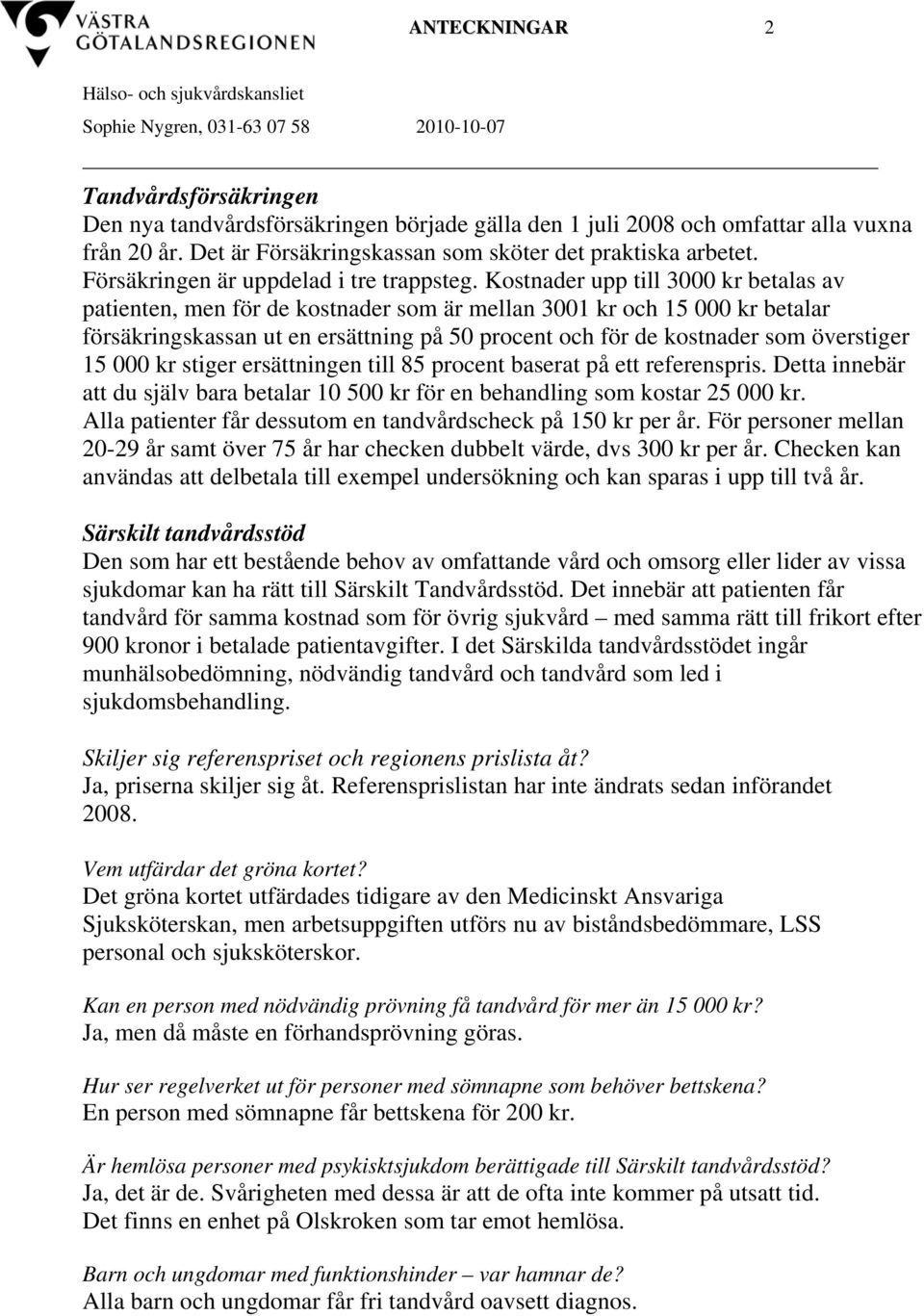 VÄSTRA GÖTALANDSREGIONEN

ANTECKNINGAR 2

Hälso- och sjukvårdskansliet
Sophie Nygren, 031-63 07 58 2010-10-07

Tandvårdsförsäkringen
Den nya tandvårdsförsäkringen började gälla den 1 juli 2008 och omfattar alla vuxna från 20 år. Det är Försäkringskassan som sköter det praktiska arbetet. Försäkringen är uppdelad i tre trappsteg. Kostnader upp till 3000 kr betalas av patienten, men för de kostnader som är mellan 3001 kr och 15 000 kr betalar försäkringskassan ut en ersättning på 50 procent och för de kostnader som överstiger 15 000 kr stiger ersättningen till 85 procent baserat på ett referenspris. Detta innebär att du själv bara betalar 10 500 kr för en behandling som kostar 25 000 kr. Alla patienter får dessutom en tandvårdscheck på 150 kr per år. För personer mellan 20-29 år samt över 75 år har checken dubbelt värde, dvs 300 kr per år. Checken kan användas att delbetala till exempel undersökning och kan sparas i upp till två år.

Särskilt tandvårdsstöd
Den som har ett bestående behov av omfattande vård och omsorg eller lider av vissa sjukdomar kan ha rätt till Särskilt Tandvårdsstöd. Det innebär att patienten får tandvård för samma kostnad som för övrig sjukvård – med samma rätt till frikort efter 900 kronor i betalade patientavgifter. I det Särskilda tandvårdsstödet ingår munhälsobedömning, nödvändig tandvård och tandvård som led i sjukdomsbehandling.

Skiljer sig referenspriset och regionens prislista åt?
Ja, priserna skiljer sig åt. Referensprislistan har inte ändrats sedan införandet 2008.

Vem utfärdar det gröna kortet?
Det gröna kortet utfärdades tidigare av den Medicinskt Ansvariga Sjuksköterskan, men arbetsuppgiften utförs nu av biståndsbedömmare, LSS personal och sjuksköterskor.

Kan en person med nödvändig prövning få tandvård för mer än 15 000 kr?
Ja, men då måste en förhandsprövning göras.

Hur ser regelverket ut för personer med sömnapne som behöver bettskena?
En person med sömnapne får bettskena för 200 kr.

Är hemlösa personer med psykisktsjukdom berättigade till Särskilt tandvårdsstöd?
Ja, det är de. Svårigheten med dessa är att de ofta inte kommer på utsatt tid. Det finns en enhet på Olskroken som tar emot hemlösa.

Barn och ungdomar med funktionshinder – var hamnar de?
Alla barn och ungdomar får fri tandvård oavsett diagnos.